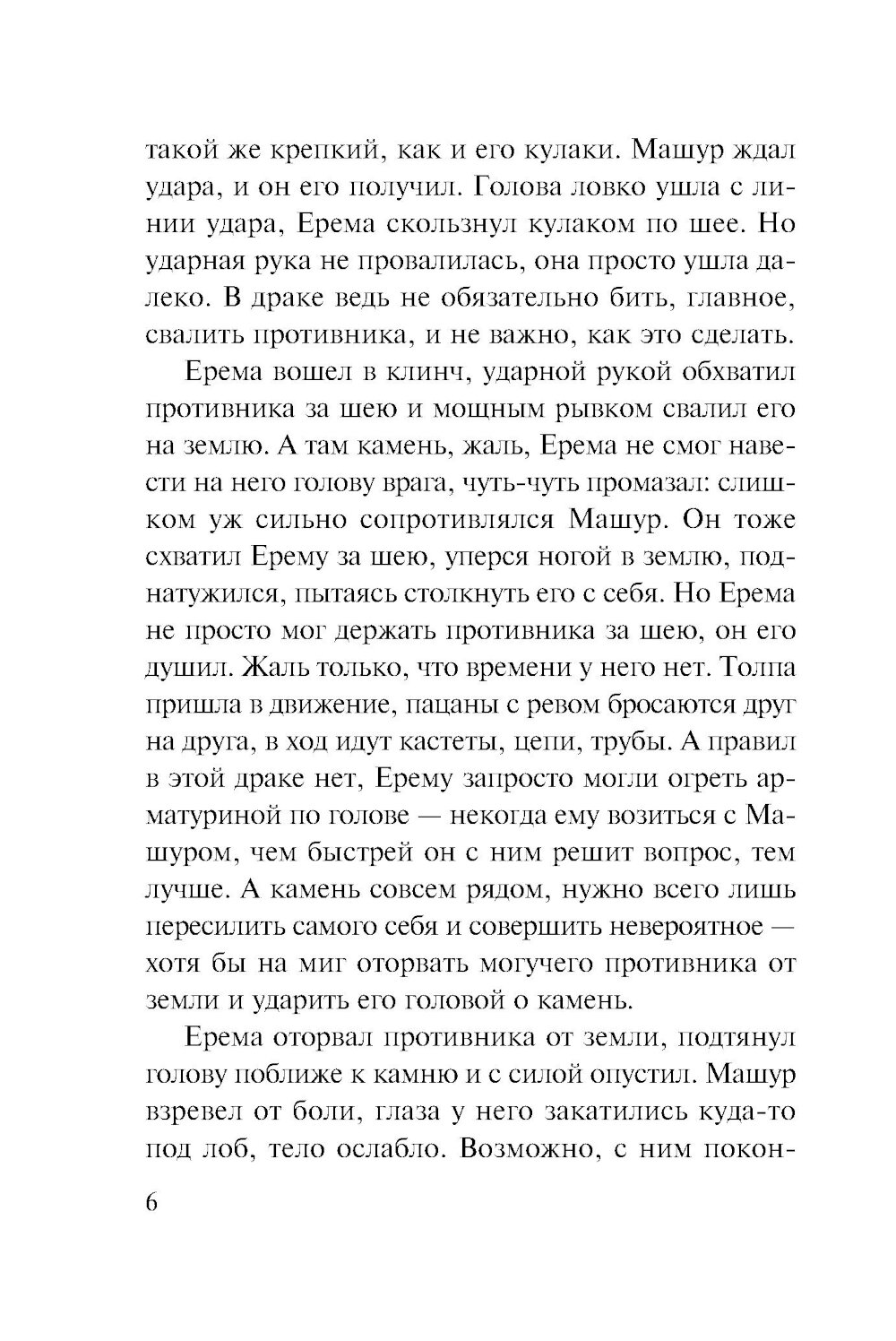 такой же крепкий, как и его кулаки. Машур ждал удара, и он его получил. Голова ловко ушла с линии удара, Ерема скользнул кулаком по шее. Но ударная рука не провалилась, она просто ушла далеко. В драке ведь не обязательно бить, главное, свалить противника, и не важно, как это сделать.

Ерема вошел в клинч, ударной рукой обхватил противника за шею и мощным рывком свалил его на землю. А там камень, жаль, Ерема не смог навести на него голову врага, чуть-чуть промазал: слишком уж сильно сопротивлялся Машур. Он тоже схватил Ерему за шею, уперся ногой в землю, поднатужился, пытаясь столкнуть его с себя. Но Ерема не просто мог держать противника за шею, он его душил. Жаль только, что времени у него нет. Толпа пришла в движение, пацаны с ревом бросаются друг на друга, в ход идут кастеты, цепи, трубы. А правил в этой драке нет, Ерему запросто могли огреть арматуриной по голове — некогда ему возиться с Машуром, чем быстрей он с ним решит вопрос, тем лучше. А камень совсем рядом, нужно всего лишь пересилить самого себя и совершить невероятное — хотя бы на миг оторвать могучего противника от земли и ударить его головой о камень.

Ерема оторвал противника от земли, подтянул голову поближе к камню и с силой опустил. Машур взревел от боли, глаза у него закатились куда-то под лоб, тело ослабло. Возможно, с ним покон-

6